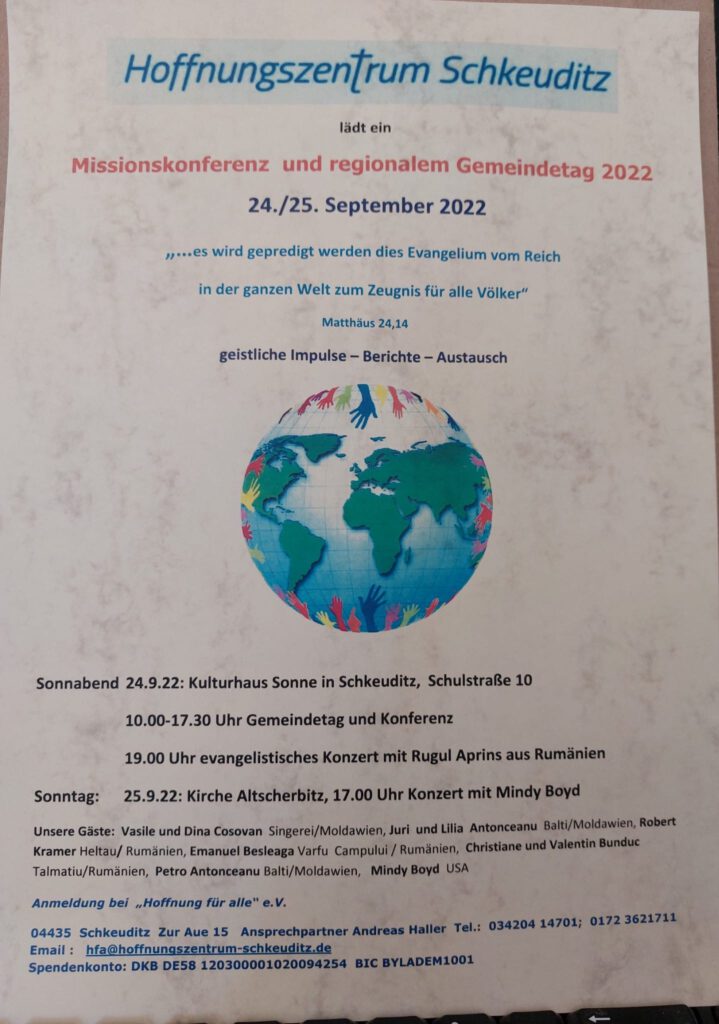 Hoffnungszentrum Schkeuditz

lädt ein

Missionskonferenz und regionalem Gemeindetag 2022

24./25. September 2022

„…es wird gepredigt werden dies Evangelium vom Reich

in der ganzen Welt zum Zeugnis für alle Völker“

Matthäus 24,14

geistliche Impulse – Berichte – Austausch

Sonnabend 24.9.22: Kulturhaus Sonne in Schkeuditz, Schulstraße 10

10.00-17.30 Uhr Gemeindetag und Konferenz

19.00 Uhr evangelistisches Konzert mit Rugul Aprins aus Rumänien

Sonntag: 25.9.22: Kirche Altscherbitz, 17.00 Uhr Konzert mit Mindy Boyd

Unsere Gäste: Vasile und Dina Cosovan Singerei/Moldawien, Juri und Lilia Antonceanu Balti/Moldawien, Robert Kramer Heltau/ Rumänien, Emanuel Besleaga Varfu Campului / Rumänien, Christiane und Valentin Bunduc Talmatiu/Rumänien, Petro Antonceanu Balti/Moldawien, Mindy Boyd USA

Anmeldung bei „Hoffnung für alle" e.V.

04435 Schkeuditz Zur Aue 15 Ansprechpartner Andreas Haller Tel.: 034204 14701; 0172 3621711
Email : hfa@hoffnungszentrum-schkeuditz.de
Spendenkonto: DKB DE58 120300001020094254 BIC BYLADEM1001